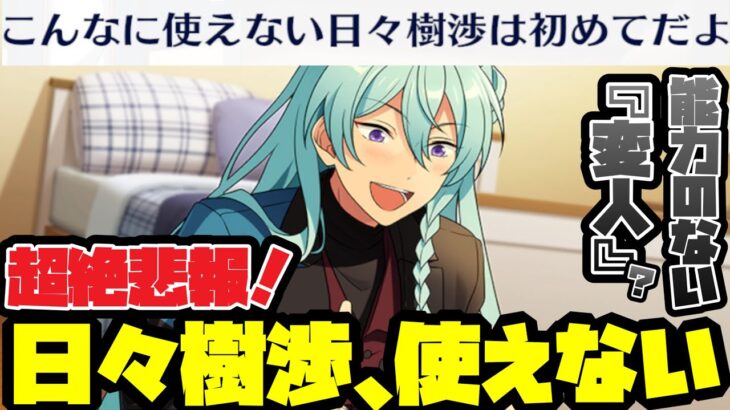 こんなに使えない日々樹渉は初めてだよ

能力のない『変人』？

超絶悲報！

日々樹渉、使えない